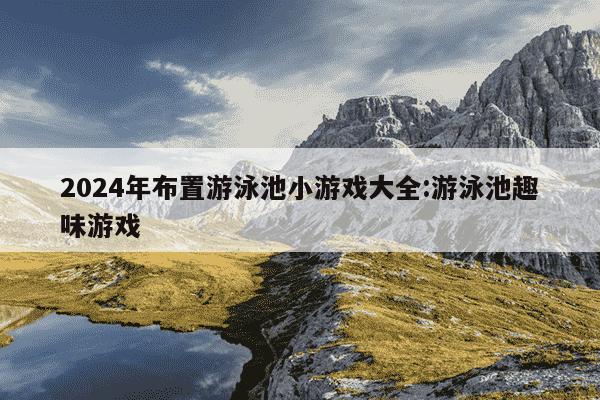 2024年布置游泳池小游戏大全:游泳池趣味游戏